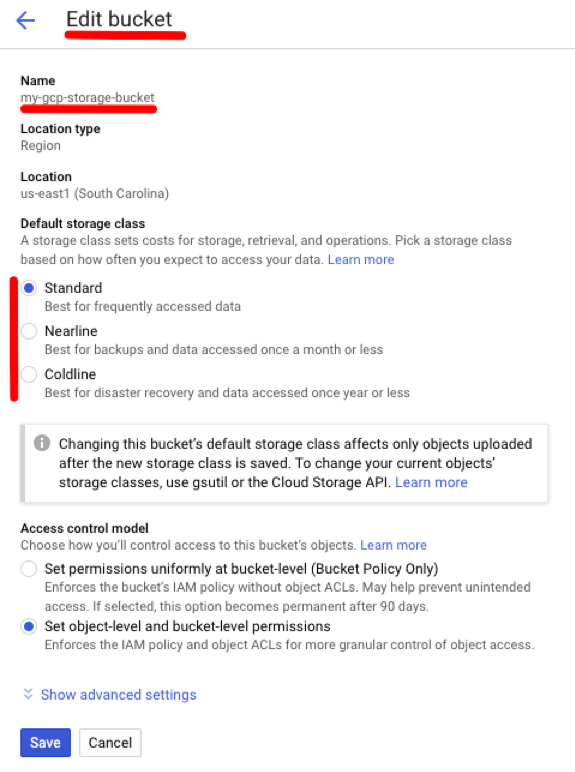 Edit bucket

Name
my-gcp-storage-bucket

Location type
Region

Location
us-east1 (South Carolina)

Default storage class
A storage class sets costs for storage, retrieval, and operations. Pick a storage class based on how often you expect to access your data. Learn more

Standard
Best for frequently accessed data

Nearline
Best for backups and data accessed once a month or less

Coldline
Best for disaster recovery and data accessed once year or less

Changing this bucket's default storage class affects only objects uploaded after the new storage class is saved. To change your current objects' storage classes, use gsutil or the Cloud Storage API. Learn more

Access control model
Choose how you'll control access to this bucket's objects. Learn more

Set permissions uniformly at bucket-level (Bucket Policy Only)
Enforces the bucket's IAM policy without object ACLs. May help prevent unintended access. If selected, this option becomes permanent after 90 days.

Set object-level and bucket-level permissions
Enforces the IAM policy and object ACLs for more granular control of object access.

Show advanced settings

Save Cancel